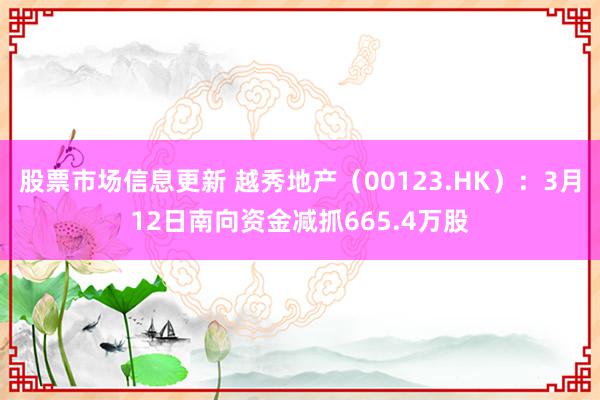 股票市场信息更新 越秀地产（00123.HK）：3月12日南向资金减抓665.4万股